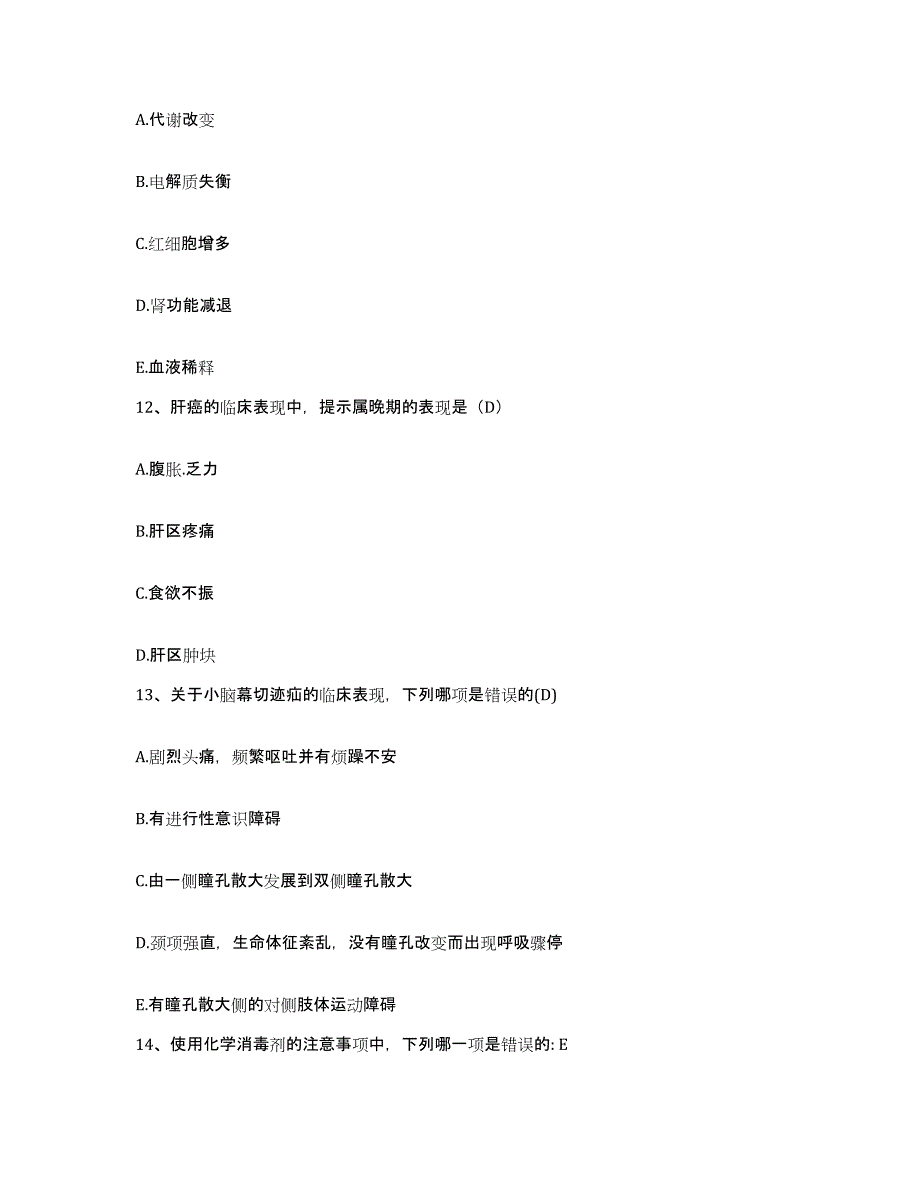 A.代谢改变

B.电解质失衡

C.红细胞增多

D.肾功能减退

E.血液稀释

12、肝癌的临床表现中，提示属晚期的表现是（D）

A.腹胀.乏力

B.肝区疼痛

C.食欲不振

D.肝区肿块

13、关于小脑幕切迹疝的临床表现，下列哪项是错误的(D)

A.剧烈头痛，频繁呕吐并有烦躁不安

B.有进行性意识障碍

C.由一侧瞳孔散大发展到双侧瞳孔散大

D.颈项强直，生命体征紊乱，没有瞳孔改变而出现呼吸骤停

E.有瞳孔散大侧的对侧肢体运动障碍

14、使用化学消毒剂的注意事项中，下列哪一项是错误的: E